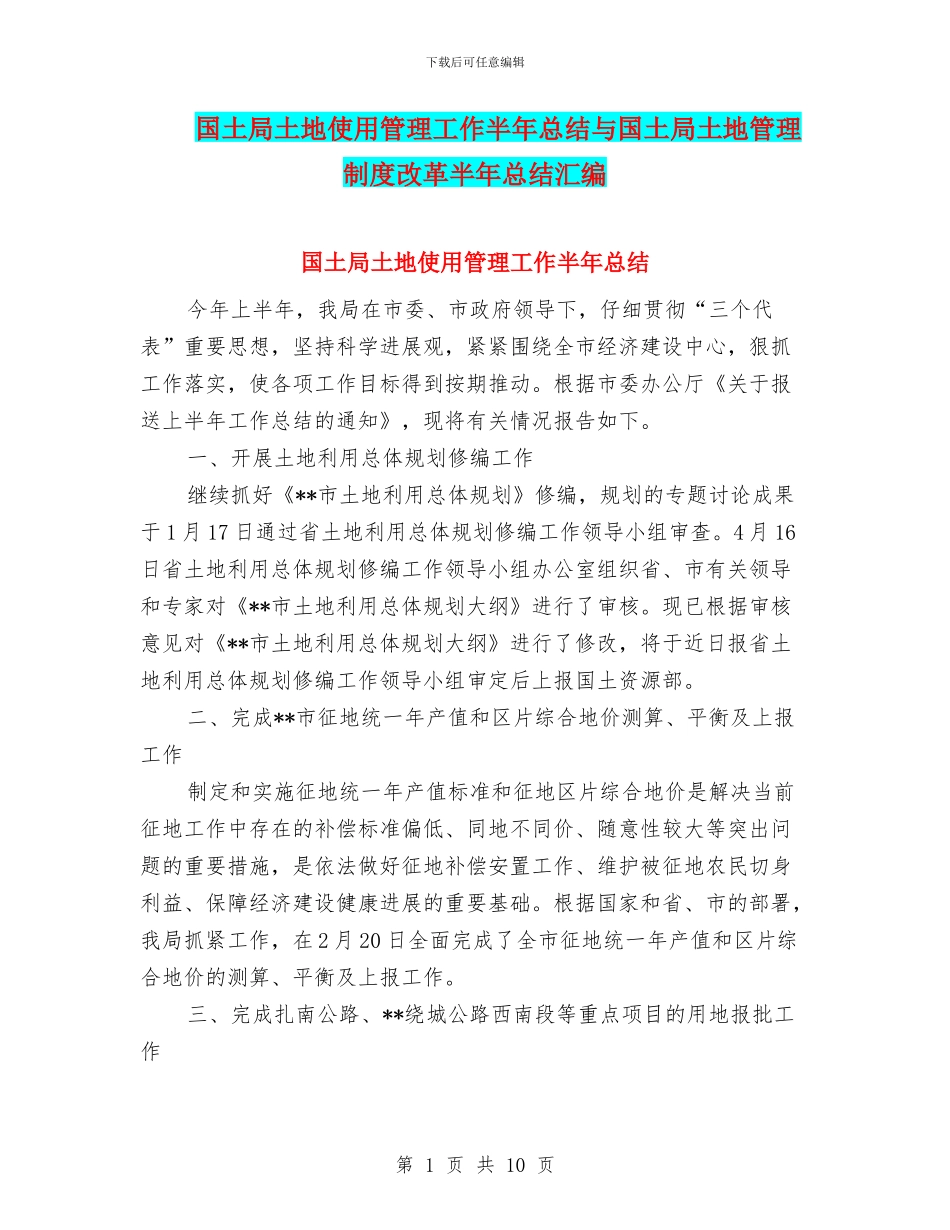 下载后可任意编辑

国土局土地使用管理工作半年总结与国土局土地管理制度改革半年总结汇编

国土局土地使用管理工作半年总结

今年上半年，我局在市委、市政府领导下，仔细贯彻“三个代表”重要思想，坚持科学进展观，紧紧围绕全市经济建设中心，狠抓工作落实，使各项工作目标得到按期推动。根据市委办公厅《关于报送上半年工作总结的通知》，现将有关情况报告如下。

一、开展土地利用总体规划修编工作

继续抓好《**市土地利用总体规划》修编，规划的专题讨论成果于1月17日通过省土地利用总体规划修编工作领导小组审查。4月16日省土地利用总体规划修编工作领导小组办公室组织省、市有关领导和专家对《**市土地利用总体规划大纲》进行了审核。现已根据审核意见对《**市土地利用总体规划大纲》进行了修改，将于近日报省土地利用总体规划修编工作领导小组审定后上报国土资源部。

二、完成**市征地统一年产值和区片综合地价测算、平衡及上报工作

制定和实施征地统一年产值标准和征地区片综合地价是解决当前征地工作中存在的补偿标准偏低、同地不同价、随意性较大等突出问题的重要措施，是依法做好征地补偿安置工作、维护被征地农民切身利益、保障经济建设健康进展的重要基础。根据国家和省、市的部署，我局抓紧工作，在2月20日全面完成了全市征地统一年产值和区片综合地价的测算、平衡及上报工作。

三、完成扎南公路、**绕城公路西南段等重点项目的用地报批工作

第 1 页 共 10 页